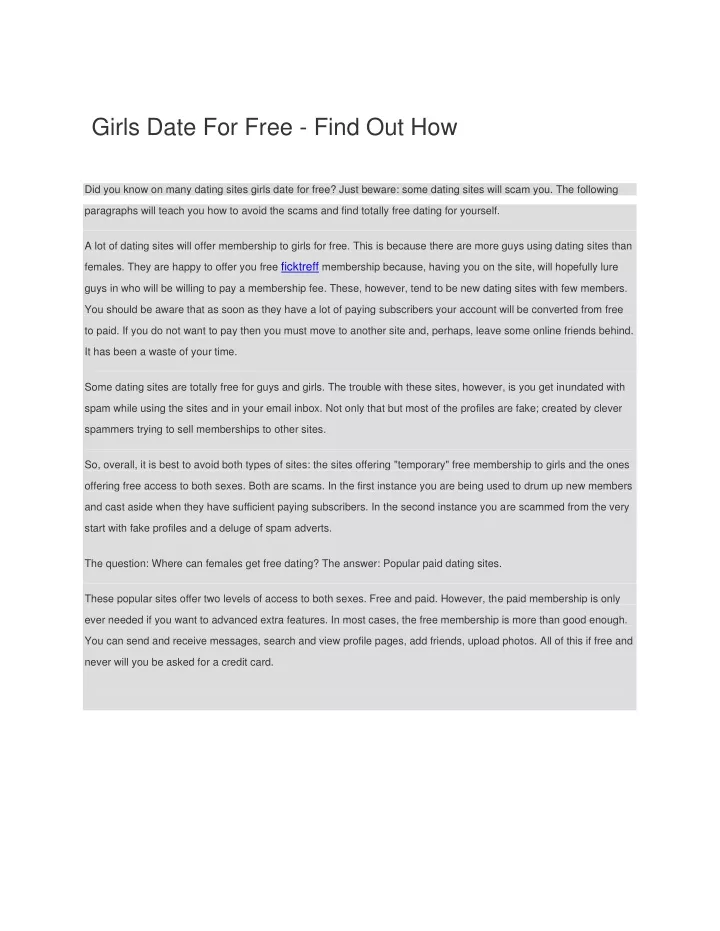 Girls Date For Free - Find Out How

Did you know on many dating sites girls date for free? Just beware: some dating sites will scam you. The following paragraphs will teach you how to avoid the scams and find totally free dating for yourself.

A lot of dating sites will offer membership to girls for free. This is because there are more guys using dating sites than females. They are happy to offer you free ficktreff membership because, having you on the site, will hopefully lure guys in who will be willing to pay a membership fee. These, however, tend to be new dating sites with few members. You should be aware that as soon as they have a lot of paying subscribers your account will be converted from free to paid. If you do not want to pay then you must move to another site and, perhaps, leave some online friends behind. It has been a waste of your time.

Some dating sites are totally free for guys and girls. The trouble with these sites, however, is you get inundated with spam while using the sites and in your email inbox. Not only that but most of the profiles are fake; created by clever spammers trying to sell memberships to other sites.

So, overall, it is best to avoid both types of sites: the sites offering "temporary" free membership to girls and the ones offering free access to both sexes. Both are scams. In the first instance you are being used to drum up new members and cast aside when they have sufficient paying subscribers. In the second instance you are scammed from the very start with fake profiles and a deluge of spam adverts.

The question: Where can females get free dating? The answer: Popular paid dating sites.

These popular sites offer two levels of access to both sexes. Free and paid. However, the paid membership is only ever needed if you want to advanced extra features. In most cases, the free membership is more than good enough. You can send and receive messages, search and view profile pages, add friends, upload photos. All of this if free and never will you be asked for a credit card.